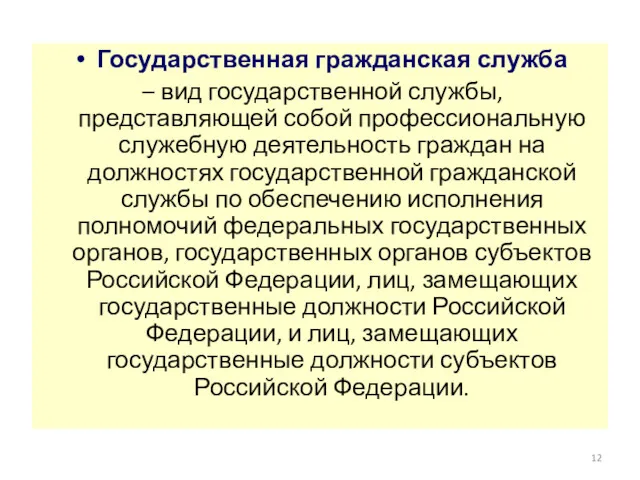 • Государственная гражданская служба – вид государственной службы, представляющей собой профессиональную служебную деятельность граждан на должностях государственной гражданской службы по обеспечению исполнения полномочий федеральных государственных органов, государственных органов субъектов Российской Федерации, лиц, замещающих государственные должности Российской Федерации, и лиц, замещающих государственные должности субъектов Российской Федерации.

12